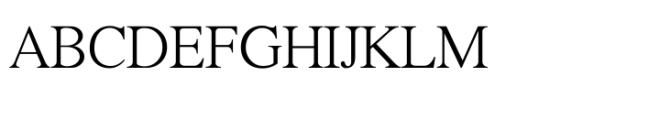 ABCDEFGHIJKLM